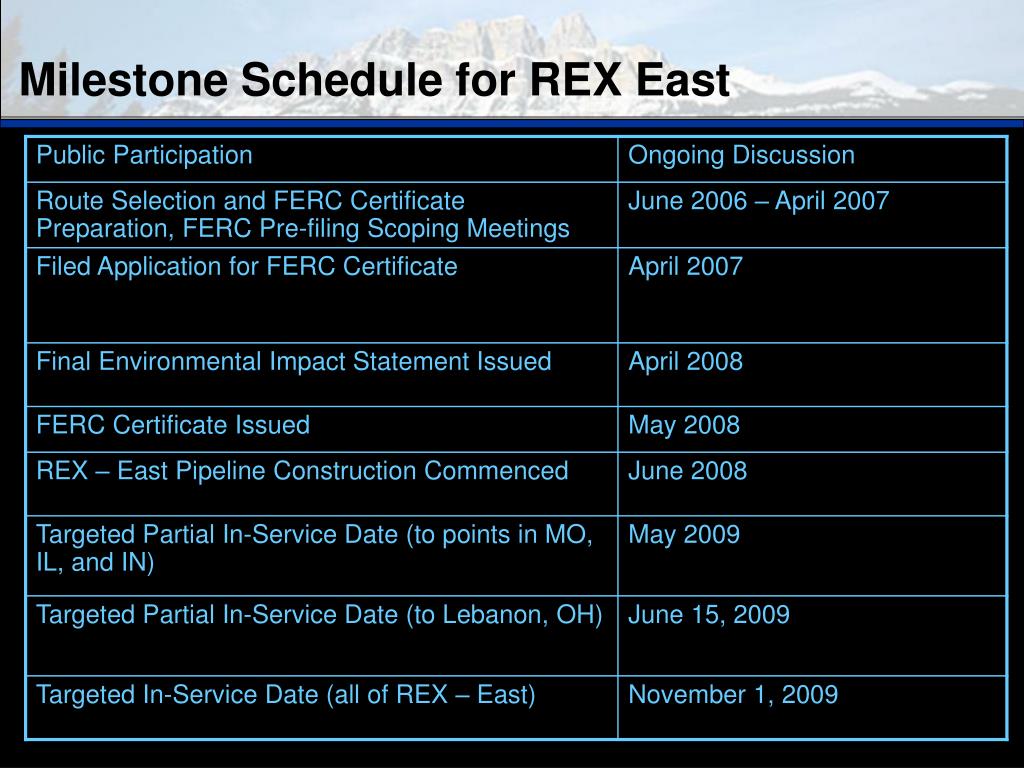 Milestone Schedule for REX East

| Public Participation | Ongoing Discussion |
|---|---|
| Route Selection and FERC Certificate Preparation, FERC Pre-filing Scoping Meetings | June 2006 – April 2007 |
| Filed Application for FERC Certificate | April 2007 |
| Final Environmental Impact Statement Issued | April 2008 |
| FERC Certificate Issued | May 2008 |
| REX – East Pipeline Construction Commenced | June 2008 |
| Targeted Partial In-Service Date (to points in MO, IL, and IN) | May 2009 |
| Targeted Partial In-Service Date (to Lebanon, OH) | June 15, 2009 |
| Targeted In-Service Date (all of REX – East) | November 1, 2009 |